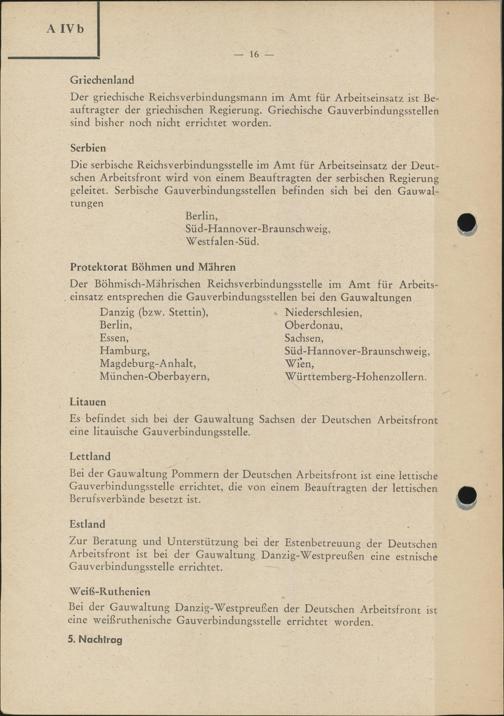 A IV b

— 16 —

Griechenland

Der griechische Reichsverbindungsmann im Amt für Arbeitseinsatz ist Beauftragter der griechischen Regierung. Griechische Gauverbindungsstellen sind bisher noch nicht errichtet worden.

Serbien

Die serbische Reichsverbindungsstelle im Amt für Arbeitseinsatz der Deutschen Arbeitsfront wird von einem Beauftragten der serbischen Regierung geleitet. Serbische Gauverbindungsstellen befinden sich bei den Gauwaltungen

Berlin,
Süd-Hannover-Braunschweig,
Westfalen-Süd.

Protektorat Böhmen und Mähren

Der Böhmisch-Mährischen Reichsverbindungsstelle im Amt für Arbeitseinsatz entsprechen die Gauverbindungsstellen bei den Gauwaltungen

Danzig (bzw. Stettin),
Berlin,
Essen,
Hamburg,
Magdeburg-Anhalt,
München-Oberbayern,

Niederschlesien,
Oberdonau,
Sachsen,
Süd-Hannover-Braunschweig,
Wien,
Württemberg-Hohenzollern.

Litauen

Es befindet sich bei der Gauwaltung Sachsen der Deutschen Arbeitsfront eine litauische Gauverbindungsstelle.

Lettland

Bei der Gauwaltung Pommern der Deutschen Arbeitsfront ist eine lettische Gauverbindungsstelle errichtet, die von einem Beauftragten der lettischen Berufsverbände besetzt ist.

Estland

Zur Beratung und Unterstützung bei der Estenbetreuung der Deutschen Arbeitsfront ist bei der Gauwaltung Danzig-Westpreußen eine estnische Gauverbindungsstelle errichtet.

Weiß-Ruthenien

Bei der Gauwaltung Danzig-Westpreußen der Deutschen Arbeitsfront ist eine weißruthenische Gauverbindungsstelle errichtet worden.

5. Nachtrag